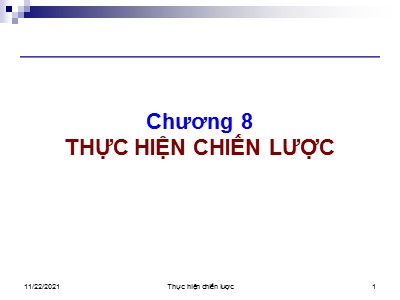 Chương 8
THỰC HIỆN CHIẾN LƯỢC

11/22/2021 Thực hiện chiến lược 1